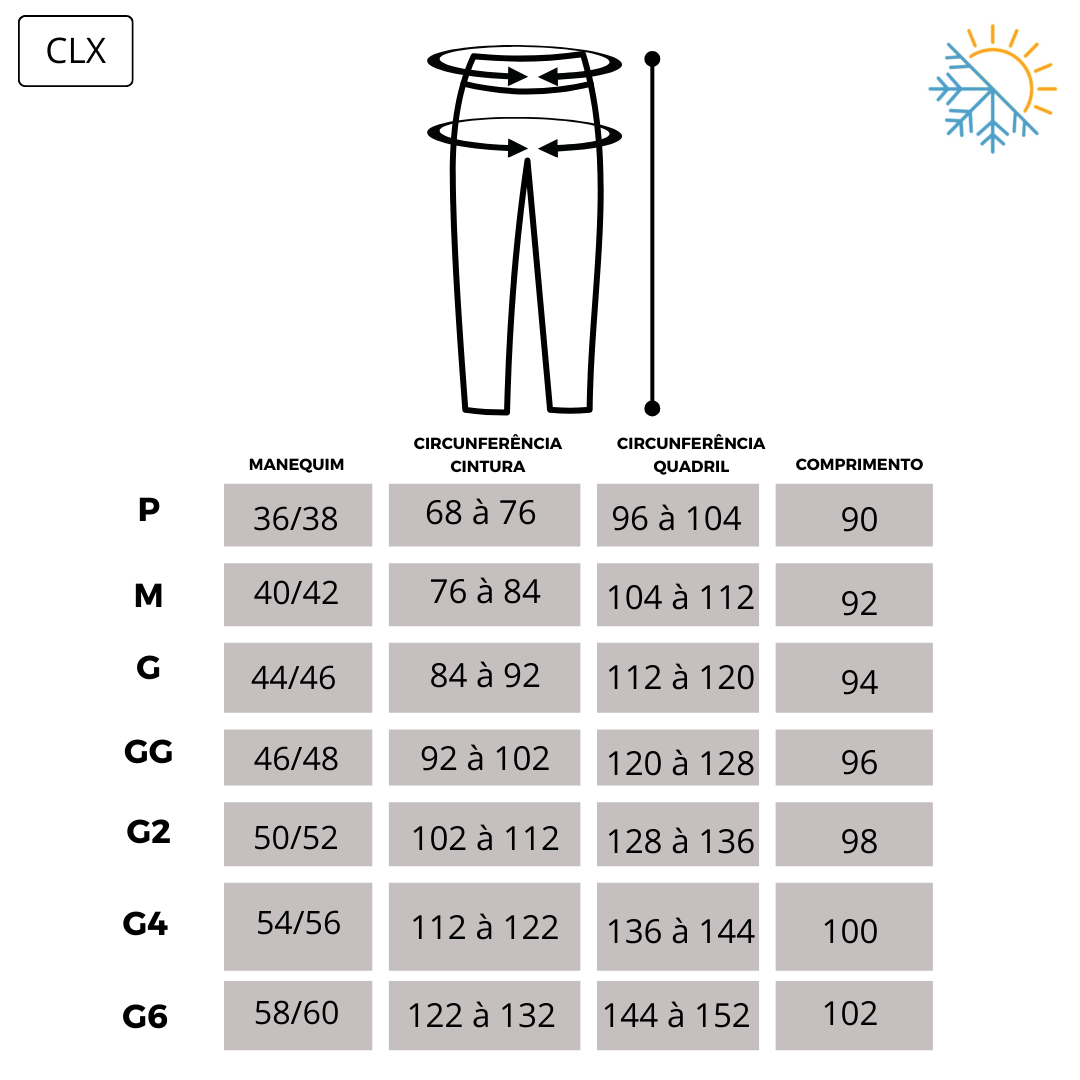 CLX

|  | MANEQUIM | CIRCUNFERÊNCIA CINTURA | CIRCUNFERÊNCIA QUADRIL | COMPRIMENTO |
|---|---|---|---|---|
| P | 36/38 | 68 à 76 | 96 à 104 | 90 |
| M | 40/42 | 76 à 84 | 104 à 112 | 92 |
| G | 44/46 | 84 à 92 | 112 à 120 | 94 |
| GG | 46/48 | 92 à 102 | 120 à 128 | 96 |
| G2 | 50/52 | 102 à 112 | 128 à 136 | 98 |
| G4 | 54/56 | 112 à 122 | 136 à 144 | 100 |
| G6 | 58/60 | 122 à 132 | 144 à 152 | 102 |